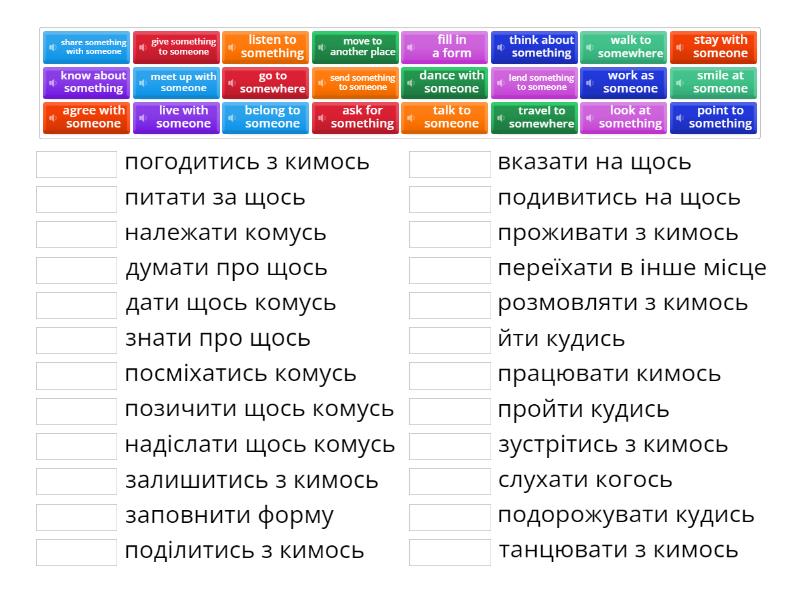 share something with someone
give something to someone
listen to something
move to another place
fill in a form
think about something
walk to somewhere
stay with someone
know about something
meet up with someone
go to somewhere
send something to someone
dance with someone
lend something to someone
work as someone
smile at someone
agree with someone
live with someone
belong to someone
ask for something
talk to someone
travel to somewhere
look at something
point to something

погодитись з кимось
питати за щось
належати комусь
думати про щось
дати щось комусь
знати про щось
посміхатись комусь
позичити щось комусь
надіслати щось комусь
залишитись з кимось
заповнити форму
поділитись з кимось

вказати на щось
подивитись на щось
проживати з кимось
переїхати в інше місце
розмовляти з кимось
йти кудись
працювати кимось
пройти кудись
зустрітись з кимось
слухати когось
подорожувати кудись
танцювати з кимось